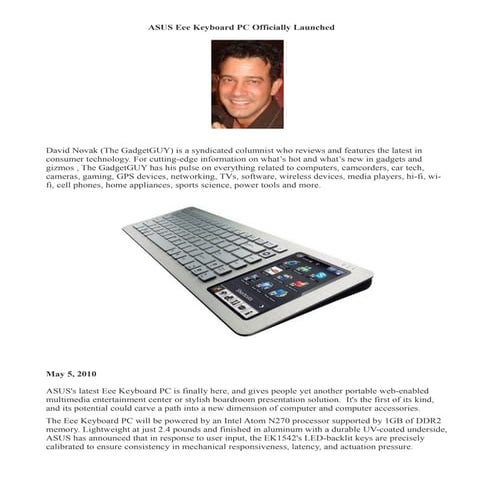 ASUS Eee Keyboard PC Officially Launched

David Novak (The GadgetGUY) is a syndicated columnist who reviews and features the latest in consumer technology. For cutting-edge information on what's hot and what's new in gadgets and gizmos , The GadgetGUY has his pulse on everything related to computers, camcorders, car tech, cameras, gaming, GPS devices, networking, TVs, software, wireless devices, media players, hi-fi, wi-fi, cell phones, home appliances, sports science, power tools and more.

May 5, 2010

ASUS's latest Eee Keyboard PC is finally here, and gives people yet another portable web-enabled multimedia entertainment center or stylish boardroom presentation solution. It's the first of its kind, and its potential could carve a path into a new dimension of computer and computer accessories.

The Eee Keyboard PC will be powered by an Intel Atom N270 processor supported by 1GB of DDR2 memory. Lightweight at just 2.4 pounds and finished in aluminum with a durable UV-coated underside, ASUS has announced that in response to user input, the EK1542's LED-backlit keys are precisely calibrated to ensure consistency in mechanical responsiveness, latency, and actuation pressure.